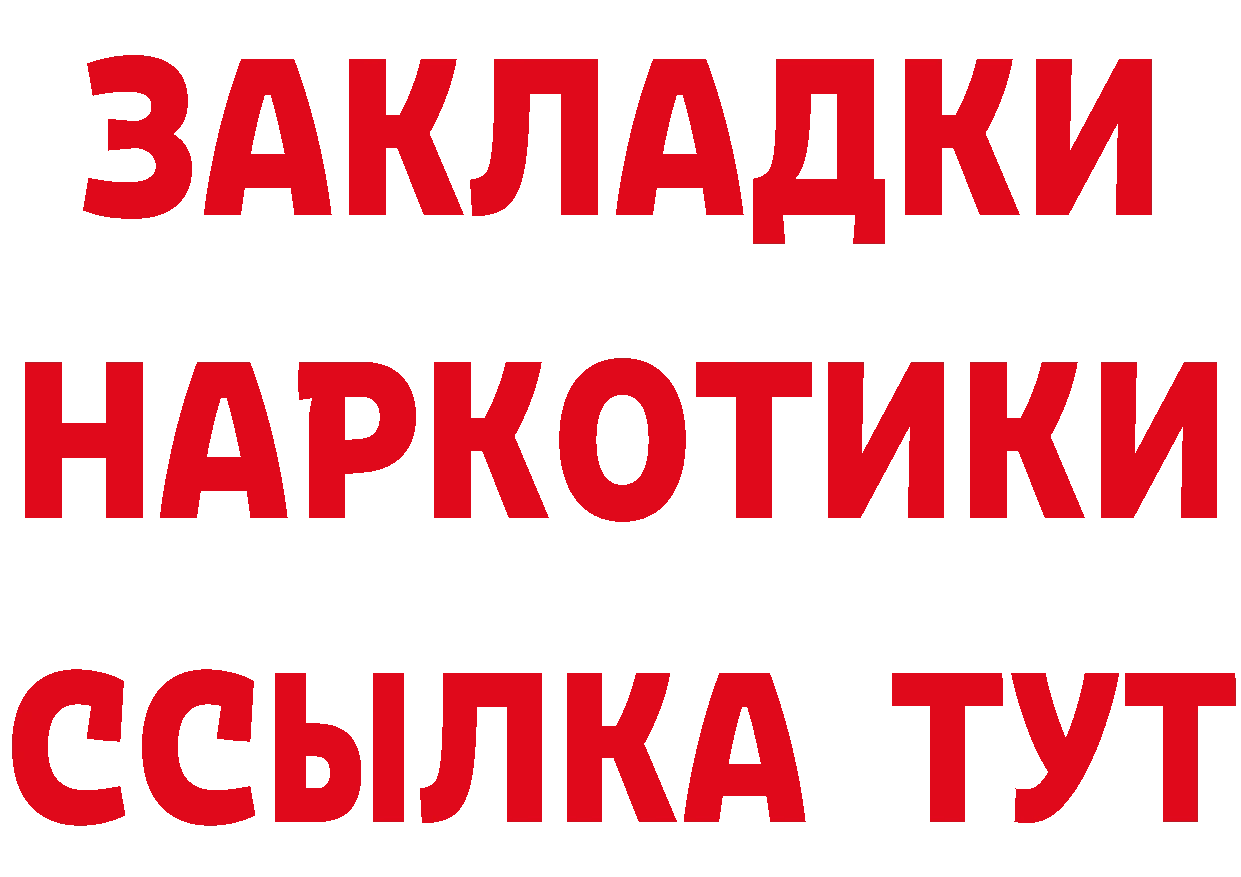 ЗАКЛАДКИ НАРКОТИКИ ССЫЛКА ТУТ